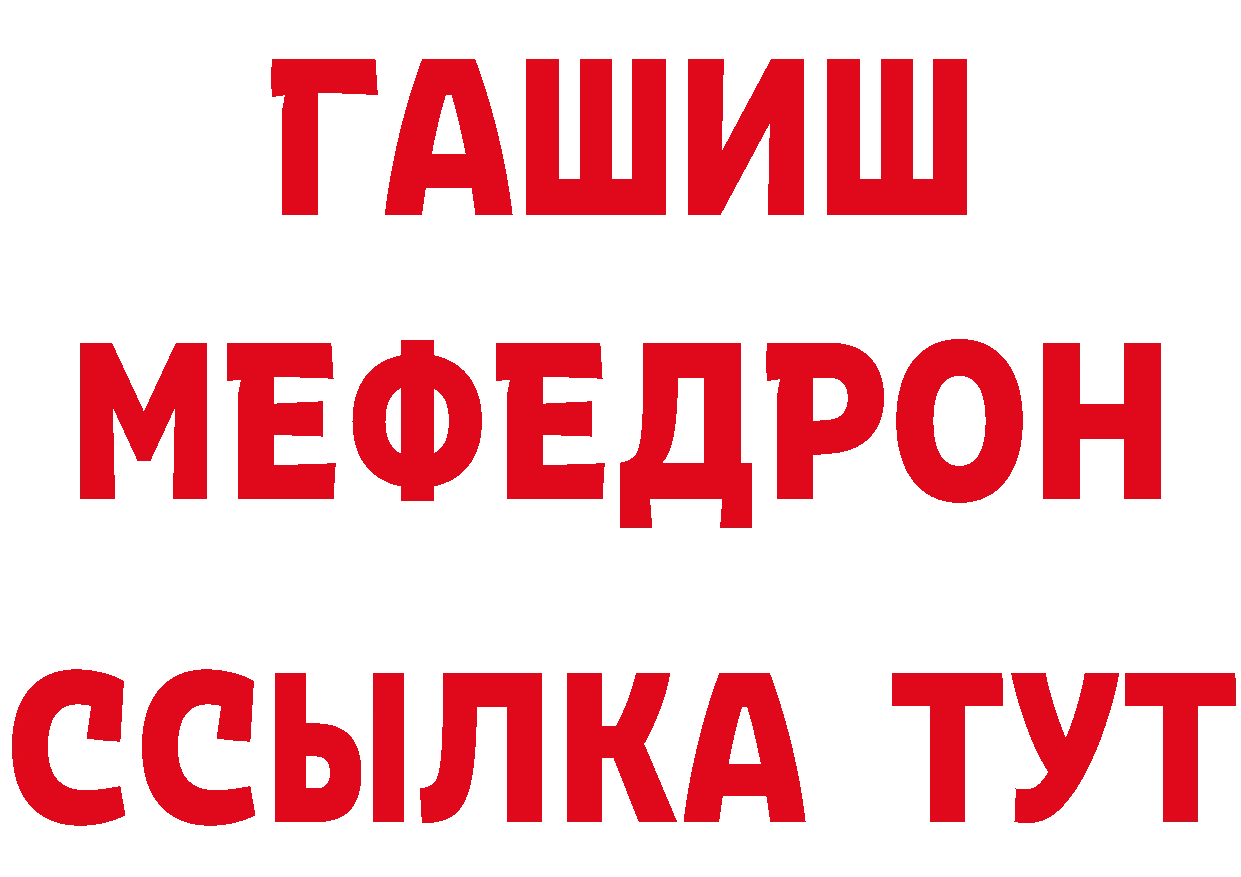 ГАШИШ
МЕФЕДРОН
ССЫЛКА ТУТ